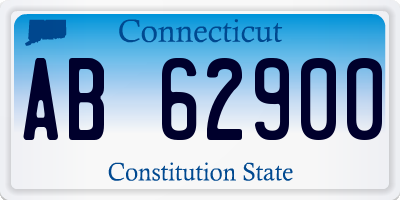 Connecticut

AB 62900

Constitution State